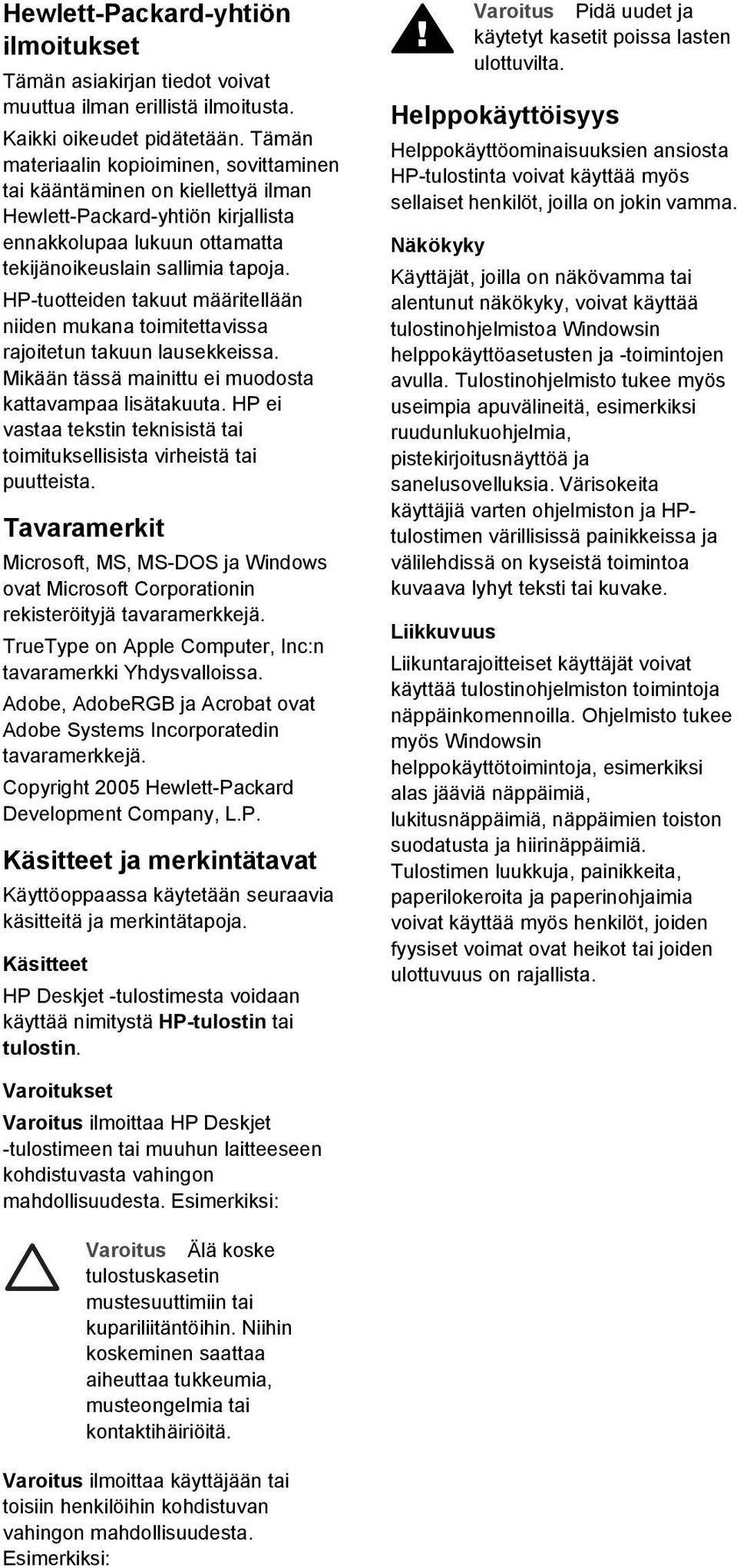 Hewlett-Packard-yhtiön ilmoitukset

Tämän asiakirjan tiedot voivat muuttua ilman erillistä ilmoitusta.

Kaikki oikeudet pidätetään. Tämän materiaalin kopioiminen, sovittaminen tai kääntäminen on kiellettyä ilman Hewlett-Packard-yhtiön kirjallista ennakkolupaa lukuun ottamatta tekijänoikeuslain sallimia tapoja.

HP-tuotteiden takuut määritellään niiden mukana toimitettavissa rajoitetun takuun lausekkeissa. Mikään tässä mainittu ei muodosta kattavampaa lisätakuuta. HP ei vastaa tekstin teknisistä tai toimituksellisista virheistä tai puutteista.

Tavaramerkit

Microsoft, MS, MS-DOS ja Windows ovat Microsoft Corporationin rekisteröityjä tavaramerkkejä.

TrueType on Apple Computer, Inc:n tavaramerkki Yhdysvalloissa.

Adobe, AdobeRGB ja Acrobat ovat Adobe Systems Incorporatedin tavaramerkkejä.

Copyright 2005 Hewlett-Packard Development Company, L.P.

Käsitteet ja merkintätavat

Käyttöoppaassa käytetään seuraavia käsitteitä ja merkintätapoja.

Käsitteet

HP Deskjet -tulostimesta voidaan käyttää nimitystä HP-tulostin tai tulostin.

Varoitukset

Varoitus ilmoittaa HP Deskjet -tulostimeen tai muuhun laitteeseen kohdistuvasta vahingon mahdollisuudesta. Esimerkiksi:

Varoitus Älä koske tulostuskasetin mustesuuttimiin tai kupariliitäntöihin. Niihin koskeminen saattaa aiheuttaa tukkeumia, musteongelmia tai kontaktihäiriöitä.

Varoitus ilmoittaa käyttäjään tai toisiin henkilöihin kohdistuvan vahingon mahdollisuudesta. Esimerkiksi:

Varoitus Pidä uudet ja käytetyt kasetit poissa lasten ulottuvilta.

Helppokäyttöisyys

Helppokäyttöominaisuuksien ansiosta HP-tulostinta voivat käyttää myös sellaiset henkilöt, joilla on jokin vamma.

Näkökyky

Käyttäjät, joilla on näkövamma tai alentunut näkökyky, voivat käyttää tulostinohjelmistoa Windowsin helppokäyttöasetusten ja -toimintojen avulla. Tulostinohjelmisto tukee myös useimpia apuvälineitä, esimerkiksi ruudunlukuohjelmia, pistekirjoitusnäyttöä ja sanelusovelluksia. Värisokeita käyttäjiä varten ohjelmiston ja HP-tulostimen värillisissä painikkeissa ja välilehdissä on kyseistä toimintoa kuvaava lyhyt teksti tai kuvake.

Liikkuvuus

Liikuntarajoitteiset käyttäjät voivat käyttää tulostinohjelmiston toimintoja näppäinkomennoilla. Ohjelmisto tukee myös Windowsin helppokäyttötoimintoja, esimerkiksi alas jääviä näppäimiä, lukitusnäppäimiä, näppäimien toiston suodatusta ja hiirinäppäimiä. Tulostimen luukkuja, painikkeita, paperilokeroita ja paperinohjaimia voivat käyttää myös henkilöt, joiden fyysiset voimat ovat heikot tai joiden ulottuvuus on rajallista.